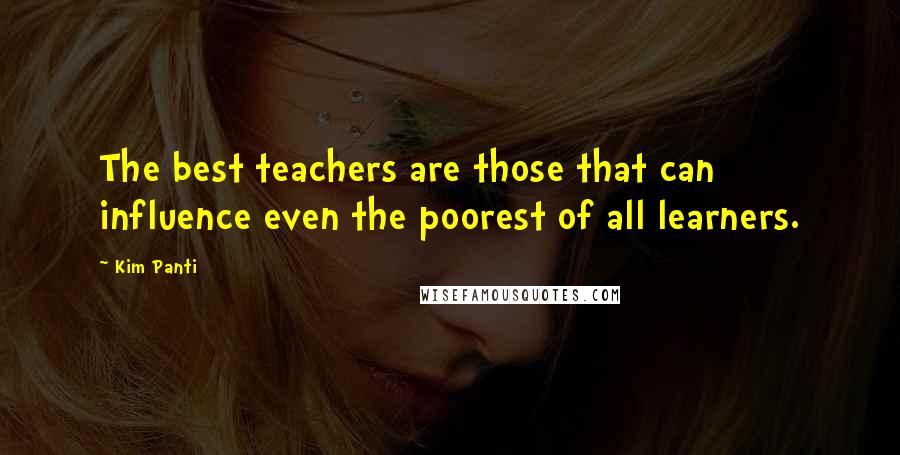 The best teachers are those that can influence even the poorest of all learners.

~ Kim Panti

WISEFAMOUSQUOTES.COM